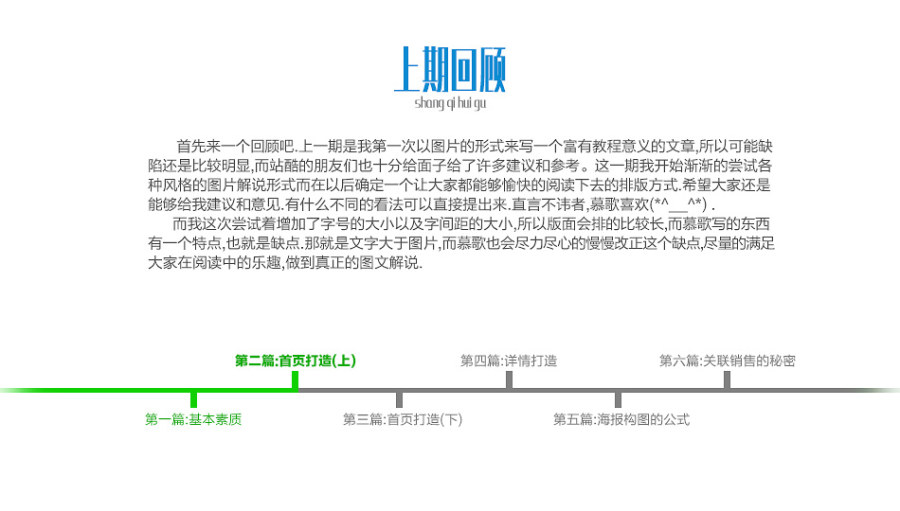 上期回顾
shang qi hui gu

首先来一个回顾吧.上一期是我第一次以图片的形式来写一个富有教程意义的文章,所以可能缺陷还是比较明显,而站酷的朋友们也十分给面子给了许多建议和参考。这一期我开始渐渐的尝试各种风格的图片解说形式而在以后确定一个让大家都能够愉快的阅读下去的排版方式.希望大家还是能够给我建议和意见.有什么不同的看法可以直接提出来.直言不讳者,慕歌喜欢(*^__^*) .

而我这次尝试着增加了字号的大小以及字间距的大小,所以版面会排的比较长,而慕歌写的东西有一个特点,也就是缺点.那就是文字大于图片,而慕歌也会尽力尽心的慢慢改正这个缺点,尽量的满足大家在阅读中的乐趣,做到真正的图文解说.

第二篇:首页打造(上)
第四篇:详情打造
第六篇:关联销售的秘密
第一篇:基本素质
第三篇:首页打造(下)
第五篇:海报构图的公式